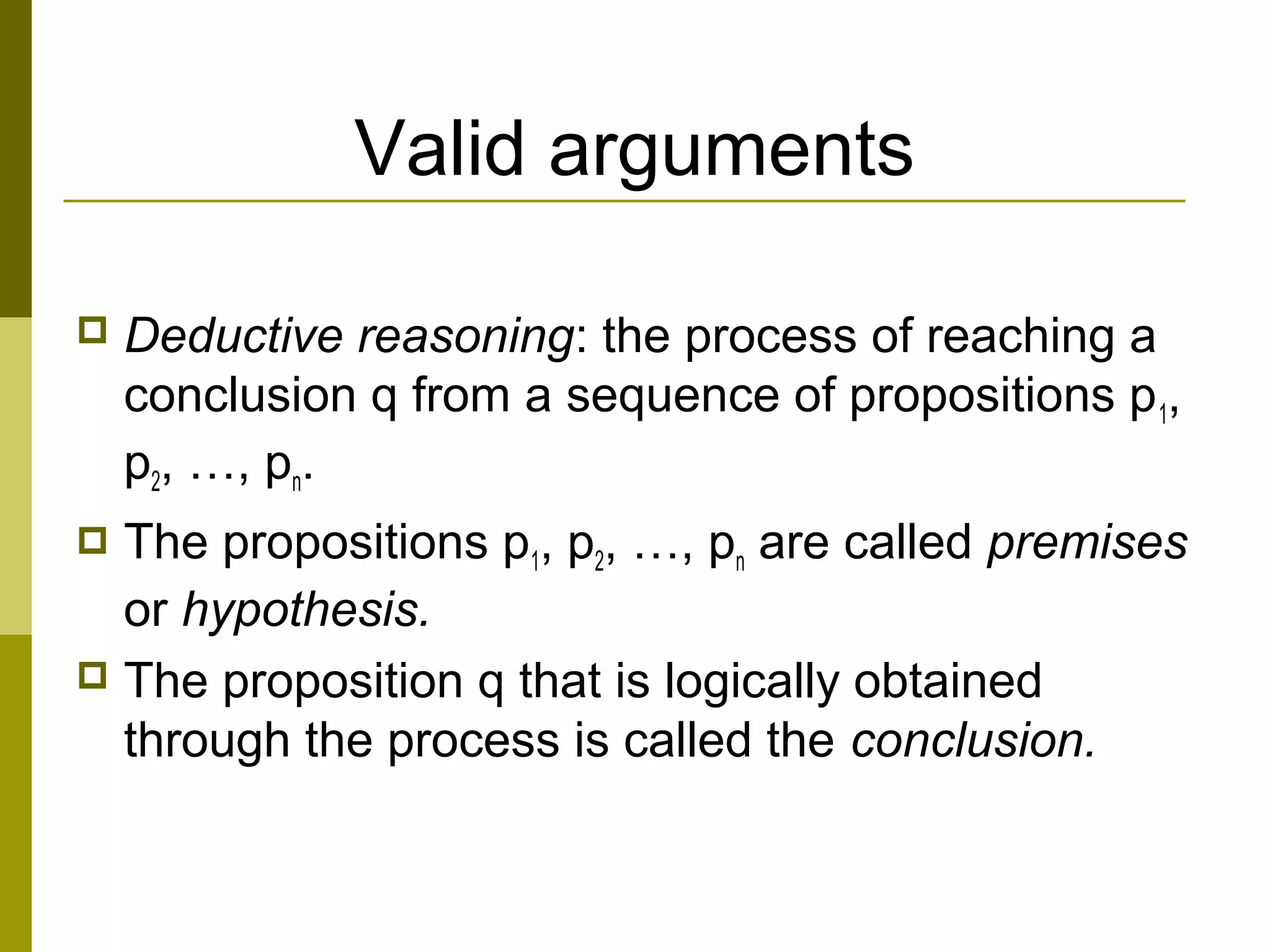 Valid arguments

Deductive reasoning: the process of reaching a conclusion q from a sequence of propositions $p_1$, $p_2$, …, $p_n$.

The propositions $p_1$, $p_2$, …, $p_n$ are called premises or hypothesis.

The proposition q that is logically obtained through the process is called the conclusion.